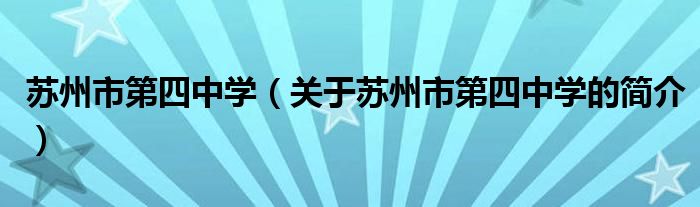 苏州市第四中学（关于苏州市第四中学的简介）